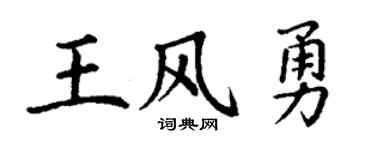 王风勇
词典网